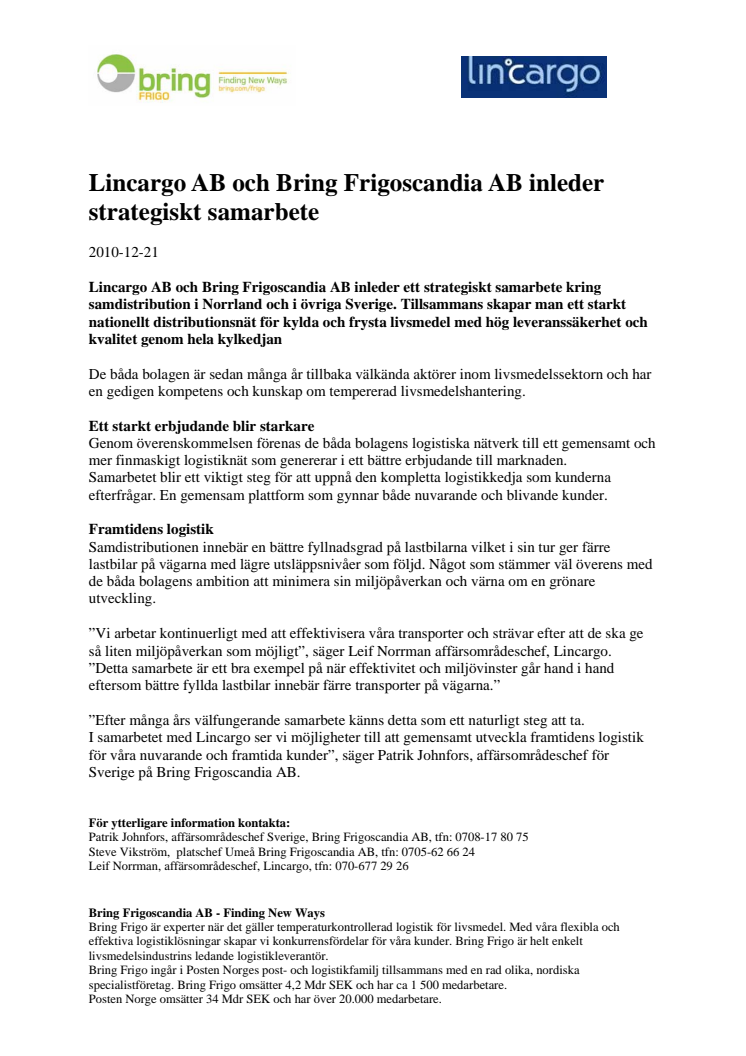 bring FRIGO Finding New Ways bring.com/frigo

lincargo

Lincargo AB och Bring Frigoscandia AB inleder strategiskt samarbete

2010-12-21

Lincargo AB och Bring Frigoscandia AB inleder ett strategiskt samarbete kring samdistribution i Norrland och i övriga Sverige. Tillsammans skapar man ett starkt nationellt distributionsnät för kylda och frysta livsmedel med hög leveranssäkerhet och kvalitet genom hela kylkedjan

De båda bolagen är sedan många år tillbaka välkända aktörer inom livsmedelssektorn och har en gedigen kompetens och kunskap om tempererad livsmedelshantering.

Ett starkt erbjudande blir starkare
Genom överenskommelsen förenas de båda bolagens logistiska nätverk till ett gemensamt och mer finmaskigt logistiknät som genererar i ett bättre erbjudande till marknaden.
Samarbetet blir ett viktigt steg för att uppnå den kompletta logistikkedja som kunderna efterfrågar. En gemensam plattform som gynnar både nuvarande och blivande kunder.

Framtidens logistik
Samdistributionen innebär en bättre fyllnadsgrad på lastbilarna vilket i sin tur ger färre lastbilar på vägarna med lägre utsläppsnivåer som följd. Något som stämmer väl överens med de båda bolagens ambition att minimera sin miljöpåverkan och värna om en grönare utveckling.

”Vi arbetar kontinuerligt med att effektivisera våra transporter och strävar efter att de ska ge så liten miljöpåverkan som möjligt”, säger Leif Norrman affärsområdeschef, Lincargo.
”Detta samarbete är ett bra exempel på när effektivitet och miljövinster går hand i hand eftersom bättre fyllda lastbilar innebär färre transporter på vägarna.”

”Efter många års välfungerande samarbete känns detta som ett naturligt steg att ta.
I samarbetet med Lincargo ser vi möjligheter till att gemensamt utveckla framtidens logistik för våra nuvarande och framtida kunder”, säger Patrik Johnfors, affärsområdeschef för Sverige på Bring Frigoscandia AB.

För ytterligare information kontakta:
Patrik Johnfors, affärsområdeschef Sverige, Bring Frigoscandia AB, tfn: 0708-17 80 75
Steve Vikström, platschef Umeå Bring Frigoscandia AB, tfn: 0705-62 66 24
Leif Norrman, affärsområdeschef, Lincargo, tfn: 070-677 29 26

Bring Frigoscandia AB - Finding New Ways
Bring Frigo är experter när det gäller temperaturkontrollerad logistik för livsmedel. Med våra flexibla och effektiva logistiklösningar skapar vi konkurrensfördelar för våra kunder. Bring Frigo är helt enkelt livsmedelsindustrins ledande logistikleverantör.
Bring Frigo ingår i Posten Norges post- och logistikfamilj tillsammans med en rad olika, nordiska specialistföretag. Bring Frigo omsätter 4,2 Mdr SEK och har ca 1 500 medarbetare.
Posten Norge omsätter 34 Mdr SEK och har över 20.000 medarbetare.